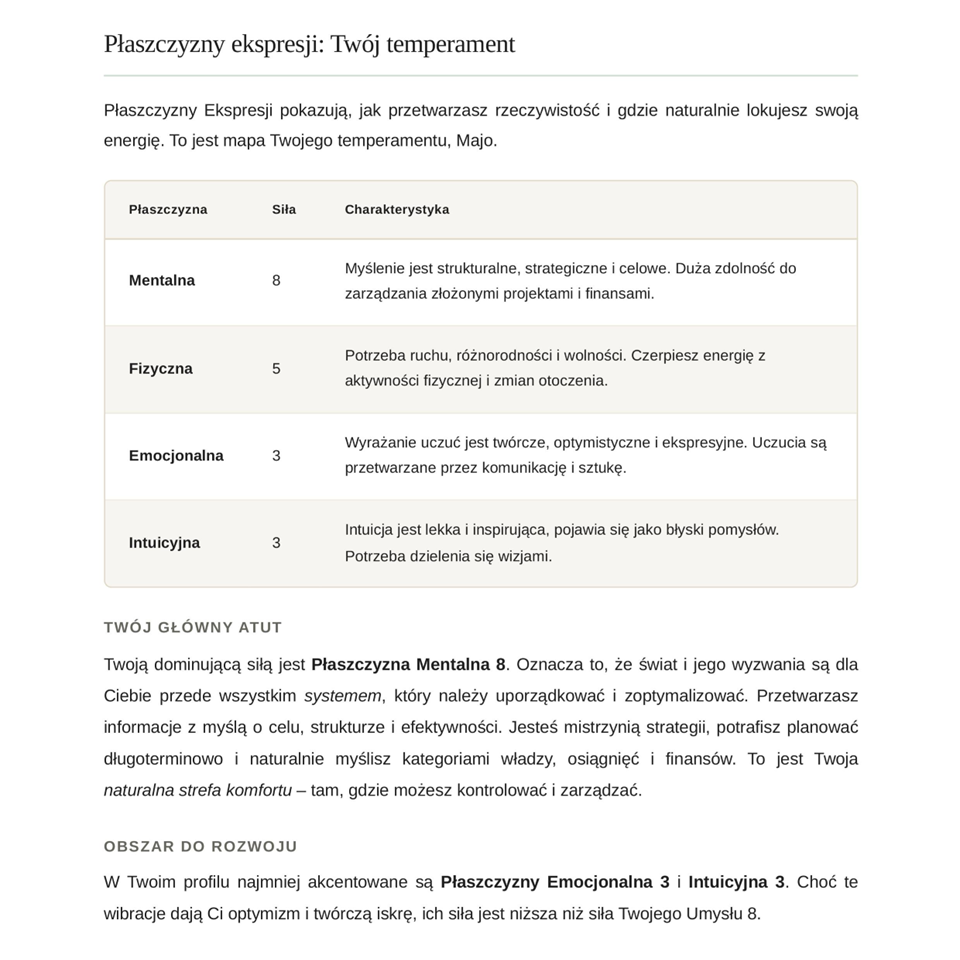 Płaszczyzny ekspresji: Twój temperament

Płaszczyzny Ekspresji pokazują, jak przetwarzasz rzeczywistość i gdzie naturalnie lokujesz swoją energię. To jest mapa Twojego temperamentu, Majo.

| Płaszczyzna | Siła | Charakterystyka |
|---|---|---|
| Mentalna | 8 | Myślenie jest strukturalne, strategiczne i celowe. Duża zdolność do zarządzania złożonymi projektami i finansami. |
| Fizyczna | 5 | Potrzeba ruchu, różnorodności i wolności. Czerpiesz energię z aktywności fizycznej i zmian otoczenia. |
| Emocjonalna | 3 | Wyrażanie uczuć jest twórcze, optymistyczne i ekspresyjne. Uczucia są przetwarzane przez komunikację i sztukę. |
| Intuicyjna | 3 | Intuicja jest lekka i inspirująca, pojawia się jako błyski pomysłów. Potrzeba dzielenia się wizjami. |

TWÓJ GŁÓWNY ATUT

Twoją dominującą siłą jest Płaszczyzna Mentalna 8. Oznacza to, że świat i jego wyzwania są dla Ciebie przede wszystkim systemem, który należy uporządkować i zoptymalizować. Przetwarzasz informacje z myślą o celu, strukturze i efektywności. Jesteś mistrzynią strategii, potrafisz planować długoterminowo i naturalnie myślisz kategoriami władzy, osiągnięć i finansów. To jest Twoja naturalna strefa komfortu – tam, gdzie możesz kontrolować i zarządzać.

OBSZAR DO ROZWOJU

W Twoim profilu najmniej akcentowane są Płaszczyzny Emocjonalna 3 i Intuicyjna 3. Choć te wibracje dają Ci optymizm i twórczą iskrę, ich siła jest niższa niż siła Twojego Umysłu 8.